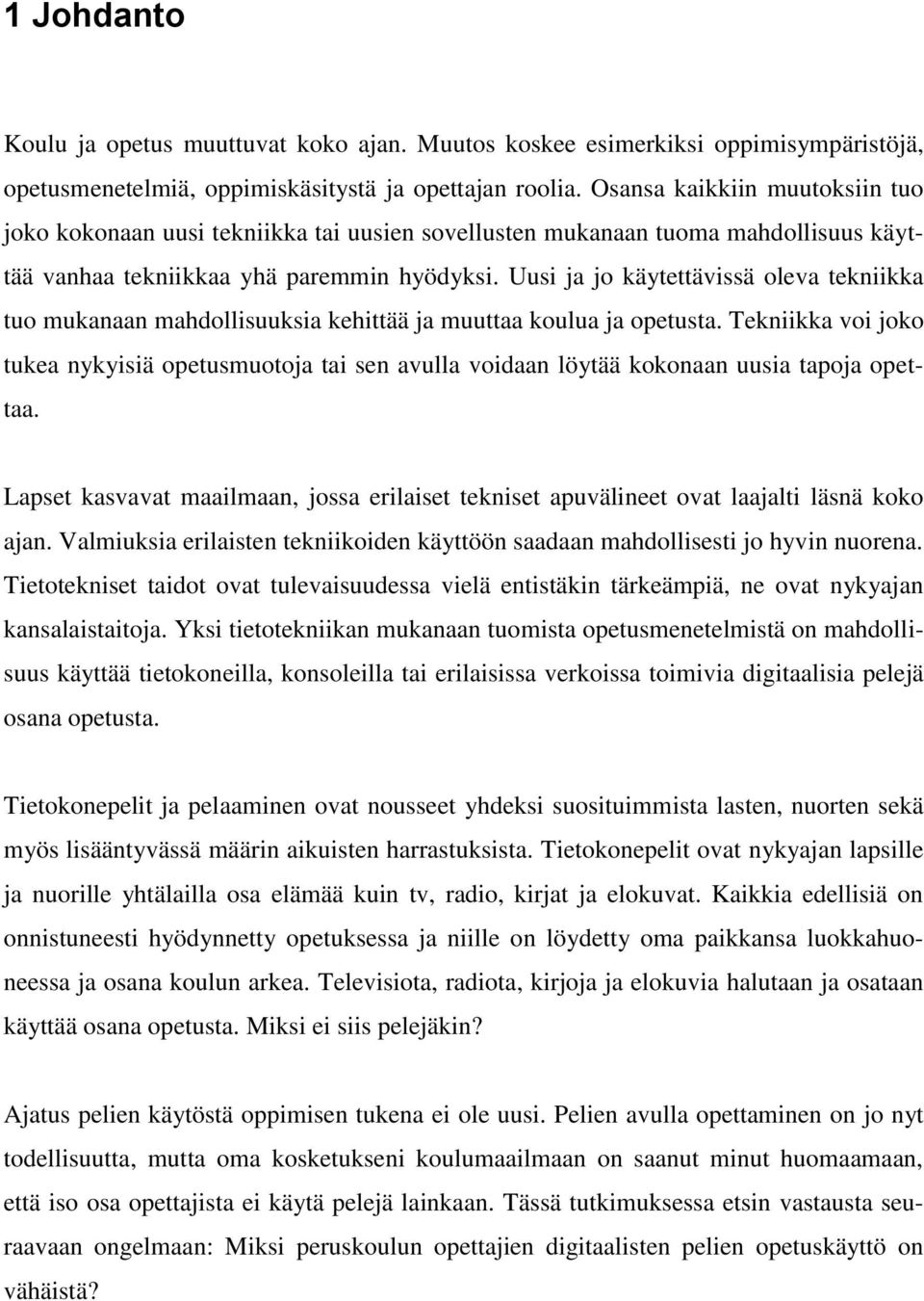 1 Johdanto

Koulu ja opetus muuttuvat koko ajan. Muutos koskee esimerkiksi oppimisympäristöjä, opetusmenetelmiä, oppimiskäsitystä ja opettajan roolia. Osansa kaikkiin muutoksiin tuo joko kokonaan uusi tekniikka tai uusien sovellusten mukanaan tuoma mahdollisuus käyttää vanhaa tekniikkaa yhä paremmin hyödyksi. Uusi ja jo käytettävissä oleva tekniikka tuo mukanaan mahdollisuuksia kehittää ja muuttaa koulua ja opetusta. Tekniikka voi joko tukea nykyisiä opetusmuotoja tai sen avulla voidaan löytää kokonaan uusia tapoja opettaa.

Lapset kasvavat maailmaan, jossa erilaiset tekniset apuvälineet ovat laajalti läsnä koko ajan. Valmiuksia erilaisten tekniikoiden käyttöön saadaan mahdollisesti jo hyvin nuorena. Tietotekniset taidot ovat tulevaisuudessa vielä entistäkin tärkeämpiä, ne ovat nykyajan kansalaistaitoja. Yksi tietotekniikan mukanaan tuomista opetusmenetelmistä on mahdollisuus käyttää tietokoneilla, konsoleilla tai erilaisissa verkoissa toimivia digitaalisia pelejä osana opetusta.

Tietokonepelit ja pelaaminen ovat nousseet yhdeksi suosituimmista lasten, nuorten sekä myös lisääntyvässä määrin aikuisten harrastuksista. Tietokonepelit ovat nykyajan lapsille ja nuorille yhtälailla osa elämää kuin tv, radio, kirjat ja elokuvat. Kaikkia edellisiä on onnistuneesti hyödynnetty opetuksessa ja niille on löydetty oma paikkansa luokkahuoneessa ja osana koulun arkea. Televisiota, radiota, kirjoja ja elokuvia halutaan ja osataan käyttää osana opetusta. Miksi ei siis pelejäkin?

Ajatus pelien käytöstä oppimisen tukena ei ole uusi. Pelien avulla opettaminen on jo nyt todellisuutta, mutta oma kosketukseni koulumaailmaan on saanut minut huomaamaan, että iso osa opettajista ei käytä pelejä lainkaan. Tässä tutkimuksessa etsin vastausta seuraavaan ongelmaan: Miksi peruskoulun opettajien digitaalisten pelien opetuskäyttö on vähäistä?